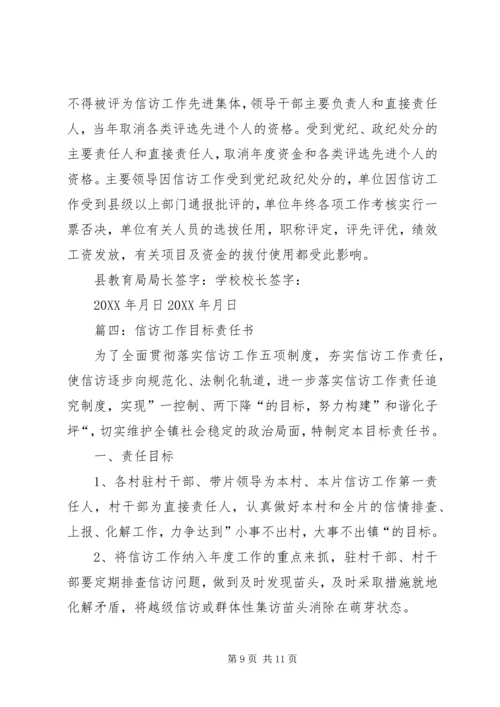 不得被评为信访工作先进集体，领导干部主要负责人和直接责任人，当年取消各类评选先进个人的资格。受到党纪、政纪处分的主要责任人和直接责任人，取消年度资金和各类评选先进个人的资格。主要领导因信访工作受到党纪政纪处分的，单位因信访工作受到县级以上部门通报批评的，单位年终各项工作考核实行一票否决，单位有关人员的选拔任用，职称评定，评先评优，绩效工资发放，有关项目及资金的拔付使用都受此影响。

县教育局局长签字：学校校长签字：

20XX 年月日 20XX 年月日

篇四：信访工作目标责任书

为了全面贯彻落实信访工作五项制度，夯实信访工作责任，使信访逐步向规范化、法制化轨道，进一步落实信访工作责任追究制度，实现”一控制、两下降“的目标，努力构建”和谐化子坪“，切实维护全镇社会稳定的政治局面，特制定本目标责任书。

一、责任目标

1、各村驻村干部、带片领导为本村、本片信访工作第一责任人，村干部为直接责任人，认真做好本村和全片的信情排查、上报、化解工作，力争达到”小事不出村，大事不出镇“的目标。

2、将信访工作纳入年度工作的重点来抓，驻村干部、村干部要定期排查信访问题，做到及时发现苗头，及时采取措施就地化解矛盾，将越级信访或群体性集访苗头消除在萌芽状态。

第 9 页 共 11 页